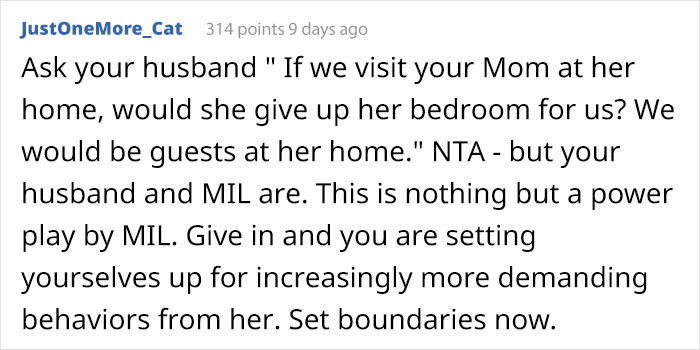 JustOneMore_Cat 314 points 9 days ago

Ask your husband " If we visit your Mom at her home, would she give up her bedroom for us? We would be guests at her home." NTA - but your husband and MIL are. This is nothing but a power play by MIL. Give in and you are setting yourselves up for increasingly more demanding behaviors from her. Set boundaries now.